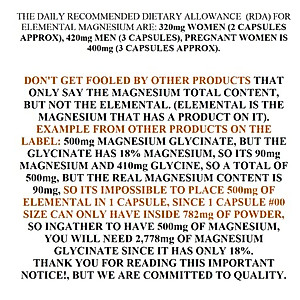 THE DAILY RECOMMENDED DIETARY ALLOWANCE (RDA) FOR ELEMENTAL MAGNESIUM ARE: 320mg WOMEN (2 CAPSULES APPROX), 420mg MEN (3 CAPSULES), PREGNANT WOMEN IS 400mg (3 CAPSULES APPROX).

DON'T GET FOOLED BY OTHER PRODUCTS THAT ONLY SAY THE MAGNESIUM TOTAL CONTENT, BUT NOT THE ELEMENTAL. (ELEMENTAL IS THE MAGNESIUM THAT HAS A PRODUCT ON IT). EXAMPLE FROM OTHER PRODUCTS ON THE LABEL: 500mg MAGNESIUM GLYCINATE, BUT THE GLYCINATE HAS 18% MAGNESIUM, SO ITS 90mg MAGNESIUM AND 410mg GLYCINE, SO A TOTAL OF 500mg, BUT THE REAL MAGNESIUM CONTENT IS 90mg, SO ITS IMPOSSIBLE TO PLACE 500mg OF ELEMENTAL IN 1 CAPSULE, SINCE 1 CAPSULE #00 SIZE CAN ONLY HAVE INSIDE 782mg OF POWDER, SO INGATHER TO HAVE 500mg OF MAGNESIUM, YOU WILL NEED 2,778mg OF MAGNESIUM GLYCINATE SINCE IT HAS ONLY 18%.
THANK YOU FOR READING THIS IMPORTANT NOTICE!, BUT WE ARE COMMITTED TO QUALITY.